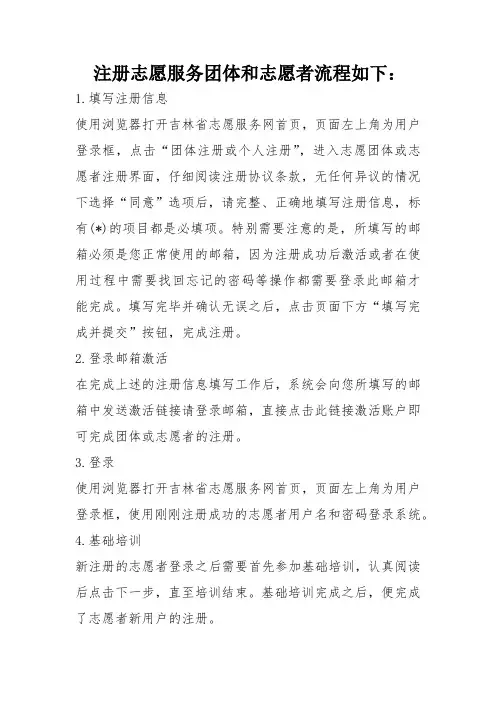 注册志愿服务团体和志愿者流程如下：

1.填写注册信息

使用浏览器打开吉林省志愿服务网首页，页面左上角为用户登录框，点击“团体注册或个人注册”，进入志愿团体或志愿者注册界面，仔细阅读注册协议条款，无任何异议的情况下选择“同意”选项后，请完整、正确地填写注册信息，标有(*)的项目都是必填项。特别需要注意的是，所填写的邮箱必须是您正常使用的邮箱，因为注册成功后激活或者在使用过程中需要找回忘记的密码等操作都需要登录此邮箱才能完成。填写完毕并确认无误之后，点击页面下方“填写完成并提交”按钮，完成注册。

2.登录邮箱激活

在完成上述的注册信息填写工作后，系统会向您所填写的邮箱中发送激活链接请登录邮箱，直接点击此链接激活账户即可完成团体或志愿者的注册。

3.登录

使用浏览器打开吉林省志愿服务网首页，页面左上角为用户登录框，使用刚刚注册成功的志愿者用户名和密码登录系统。

4.基础培训

新注册的志愿者登录之后需要首先参加基础培训，认真阅读后点击下一步，直至培训结束。基础培训完成之后，便完成了志愿者新用户的注册。